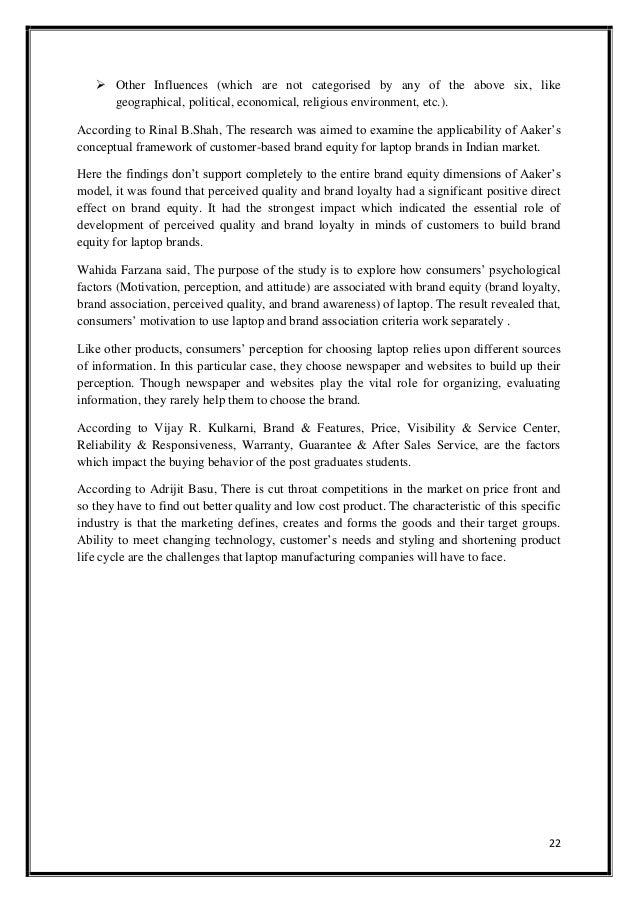 ➢ Other Influences (which are not categorised by any of the above six, like geographical, political, economical, religious environment, etc.).

According to Rinal B.Shah, The research was aimed to examine the applicability of Aaker's conceptual framework of customer-based brand equity for laptop brands in Indian market.

Here the findings don't support completely to the entire brand equity dimensions of Aaker's model, it was found that perceived quality and brand loyalty had a significant positive direct effect on brand equity. It had the strongest impact which indicated the essential role of development of perceived quality and brand loyalty in minds of customers to build brand equity for laptop brands.

Wahida Farzana said, The purpose of the study is to explore how consumers' psychological factors (Motivation, perception, and attitude) are associated with brand equity (brand loyalty, brand association, perceived quality, and brand awareness) of laptop. The result revealed that, consumers' motivation to use laptop and brand association criteria work separately .

Like other products, consumers' perception for choosing laptop relies upon different sources of information. In this particular case, they choose newspaper and websites to build up their perception. Though newspaper and websites play the vital role for organizing, evaluating information, they rarely help them to choose the brand.

According to Vijay R. Kulkarni, Brand & Features, Price, Visibility & Service Center, Reliability & Responsiveness, Warranty, Guarantee & After Sales Service, are the factors which impact the buying behavior of the post graduates students.

According to Adrijit Basu, There is cut throat competitions in the market on price front and so they have to find out better quality and low cost product. The characteristic of this specific industry is that the marketing defines, creates and forms the goods and their target groups. Ability to meet changing technology, customer's needs and styling and shortening product life cycle are the challenges that laptop manufacturing companies will have to face.

22